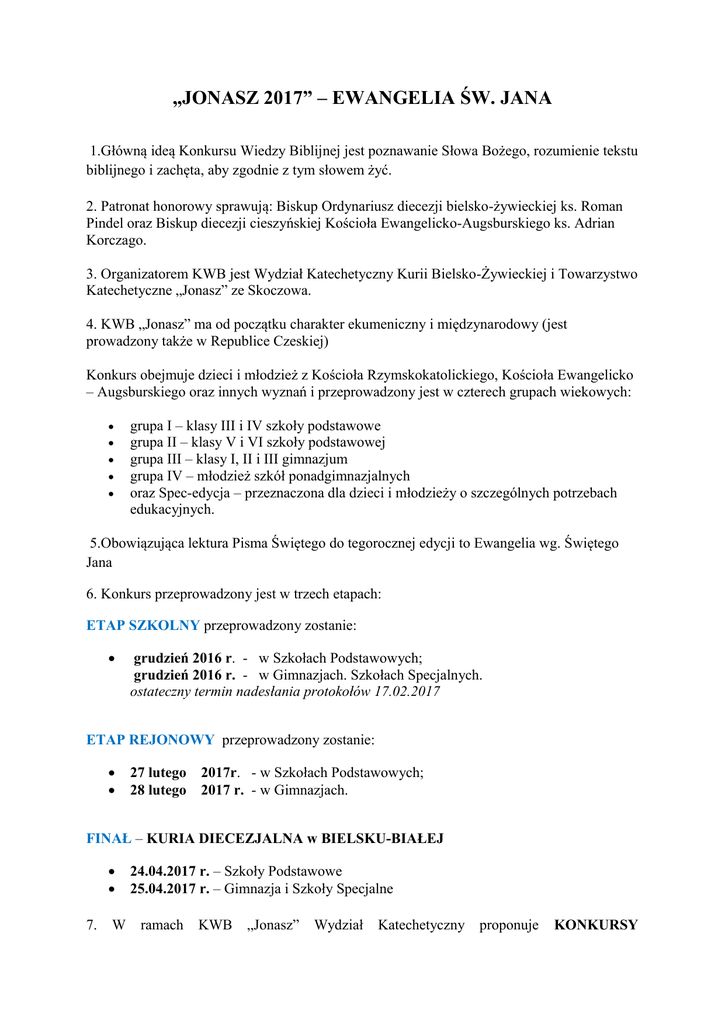 „JONASZ 2017” – EWANGELIA ŚW. JANA

1.Główną ideą Konkursu Wiedzy Biblijnej jest poznawanie Słowa Bożego, rozumienie tekstu biblijnego i zachęta, aby zgodnie z tym słowem żyć.

2. Patronat honorowy sprawują: Biskup Ordynariusz diecezji bielsko-żywieckiej ks. Roman Pindel oraz Biskup diecezji cieszyńskiej Kościoła Ewangelicko-Augsburskiego ks. Adrian Korczago.

3. Organizatorem KWB jest Wydział Katechetyczny Kurii Bielsko-Żywieckiej i Towarzystwo Katechetyczne „Jonasz” ze Skoczowa.

4. KWB „Jonasz” ma od początku charakter ekumeniczny i międzynarodowy (jest prowadzony także w Republice Czeskiej)

Konkurs obejmuje dzieci i młodzież z Kościoła Rzymskokatolickiego, Kościoła Ewangelicko – Augsburskiego oraz innych wyznań i przeprowadzony jest w czterech grupach wiekowych:

- grupa I – klasy III i IV szkoły podstawowe
- grupa II – klasy V i VI szkoły podstawowej
- grupa III – klasy I, II i III gimnazjum
- grupa IV – młodzież szkół ponadgimnazjalnych
- oraz Spec-edycja – przeznaczona dla dzieci i młodzieży o szczególnych potrzebach edukacyjnych.

5.Obowiązująca lektura Pisma Świętego do tegorocznej edycji to Ewangelia wg. Świętego Jana

6. Konkurs przeprowadzony jest w trzech etapach:

ETAP SZKOLNY przeprowadzony zostanie:

- grudzień 2016 r. - w Szkołach Podstawowych;
grudzień 2016 r. - w Gimnazjach. Szkołach Specjalnych.
ostateczny termin nadesłania protokołów 17.02.2017

ETAP REJONOWY przeprowadzony zostanie:

- 27 lutego 2017r. - w Szkołach Podstawowych;
- 28 lutego 2017 r. - w Gimnazjach.

FINAŁ – KURIA DIECEZJALNA w BIELSKU-BIAŁEJ

- 24.04.2017 r. – Szkoły Podstawowe
- 25.04.2017 r. – Gimnazja i Szkoły Specjalne

7. W ramach KWB „Jonasz” Wydział Katechetyczny proponuje KONKURSY